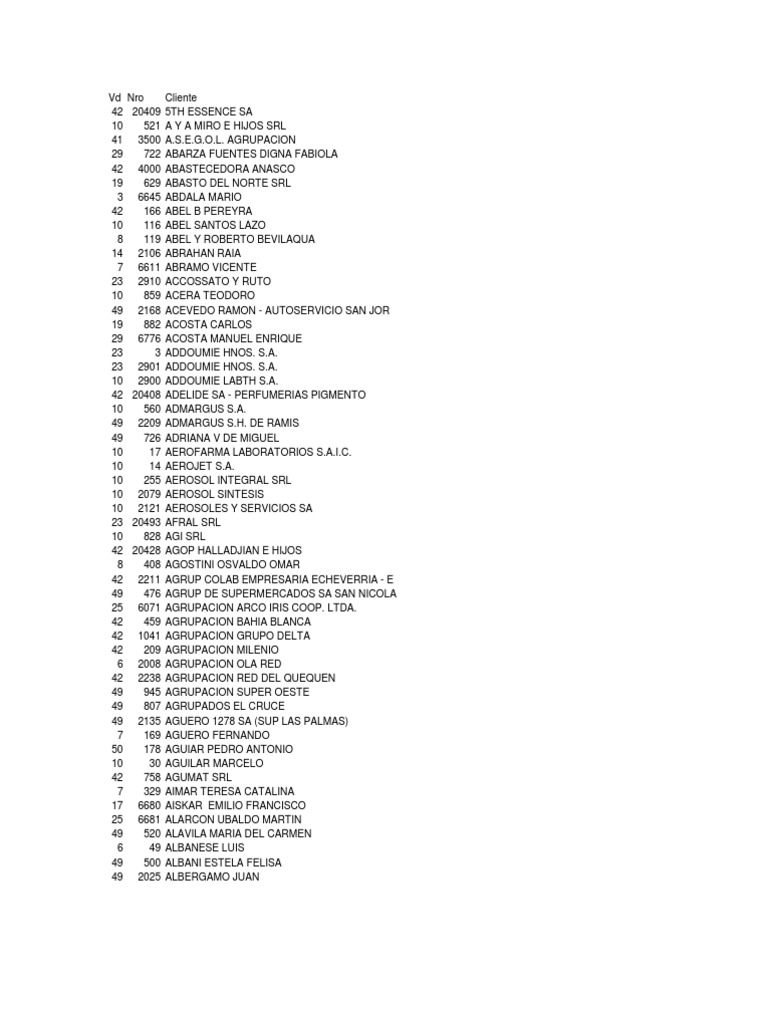 | Vd | Nro | Cliente |
|---|---|---|
| 42 | 20409 | 5TH ESSENCE SA |
| 10 | 521 | A Y A MIRO E HIJOS SRL |
| 41 | 3500 | A.S.E.G.O.L. AGRUPACION |
| 29 | 722 | ABARZA FUENTES DIGNA FABIOLA |
| 42 | 4000 | ABASTECEDORA ANASCO |
| 19 | 629 | ABASTO DEL NORTE SRL |
| 3 | 6645 | ABDALA MARIO |
| 42 | 166 | ABEL B PEREYRA |
| 10 | 116 | ABEL SANTOS LAZO |
| 8 | 119 | ABEL Y ROBERTO BEVILAQUA |
| 14 | 2106 | ABRAHAN RAIA |
| 7 | 6611 | ABRAMO VICENTE |
| 23 | 2910 | ACCOSSATO Y RUTO |
| 10 | 859 | ACERA TEODORO |
| 49 | 2168 | ACEVEDO RAMON - AUTOSERVICIO SAN JOR |
| 19 | 882 | ACOSTA CARLOS |
| 29 | 6776 | ACOSTA MANUEL ENRIQUE |
| 23 | 3 | ADDOUMIE HNOS. S.A. |
| 23 | 2901 | ADDOUMIE HNOS. S.A. |
| 10 | 2900 | ADDOUMIE LABTH S.A. |
| 42 | 20408 | ADELIDE SA - PERFUMERIAS PIGMENTO |
| 10 | 560 | ADMARGUS S.A. |
| 49 | 2209 | ADMARGUS S.H. DE RAMIS |
| 49 | 726 | ADRIANA V DE MIGUEL |
| 10 | 17 | AEROFARMA LABORATORIOS S.A.I.C. |
| 10 | 14 | AEROJET S.A. |
| 10 | 255 | AEROSOL INTEGRAL SRL |
| 10 | 2079 | AEROSOL SINTESIS |
| 10 | 2121 | AEROSOLES Y SERVICIOS SA |
| 23 | 20493 | AFRAL SRL |
| 10 | 828 | AGI SRL |
| 42 | 20428 | AGOP HALLADJIAN E HIJOS |
| 8 | 408 | AGOSTINI OSVALDO OMAR |
| 42 | 2211 | AGRUP COLAB EMPRESARIA ECHEVERRIA - E |
| 49 | 476 | AGRUP DE SUPERMERCADOS SA SAN NICOLA |
| 25 | 6071 | AGRUPACION ARCO IRIS COOP. LTDA. |
| 42 | 459 | AGRUPACION BAHIA BLANCA |
| 42 | 1041 | AGRUPACION GRUPO DELTA |
| 42 | 209 | AGRUPACION MILENIO |
| 6 | 2008 | AGRUPACION OLA RED |
| 42 | 2238 | AGRUPACION RED DEL QUEQUEN |
| 49 | 945 | AGRUPACION SUPER OESTE |
| 49 | 807 | AGRUPADOS EL CRUCE |
| 49 | 2135 | AGUERO 1278 SA (SUP LAS PALMAS) |
| 7 | 169 | AGUERO FERNANDO |
| 50 | 178 | AGUIAR PEDRO ANTONIO |
| 10 | 30 | AGUILAR MARCELO |
| 42 | 758 | AGUMAT SRL |
| 7 | 329 | AIMAR TERESA CATALINA |
| 17 | 6680 | AISKAR EMILIO FRANCISCO |
| 25 | 6681 | ALARCON UBALDO MARTIN |
| 49 | 520 | ALAVILA MARIA DEL CARMEN |
| 6 | 49 | ALBANESE LUIS |
| 49 | 500 | ALBANI ESTELA FELISA |
| 49 | 2025 | ALBERGAMO JUAN |